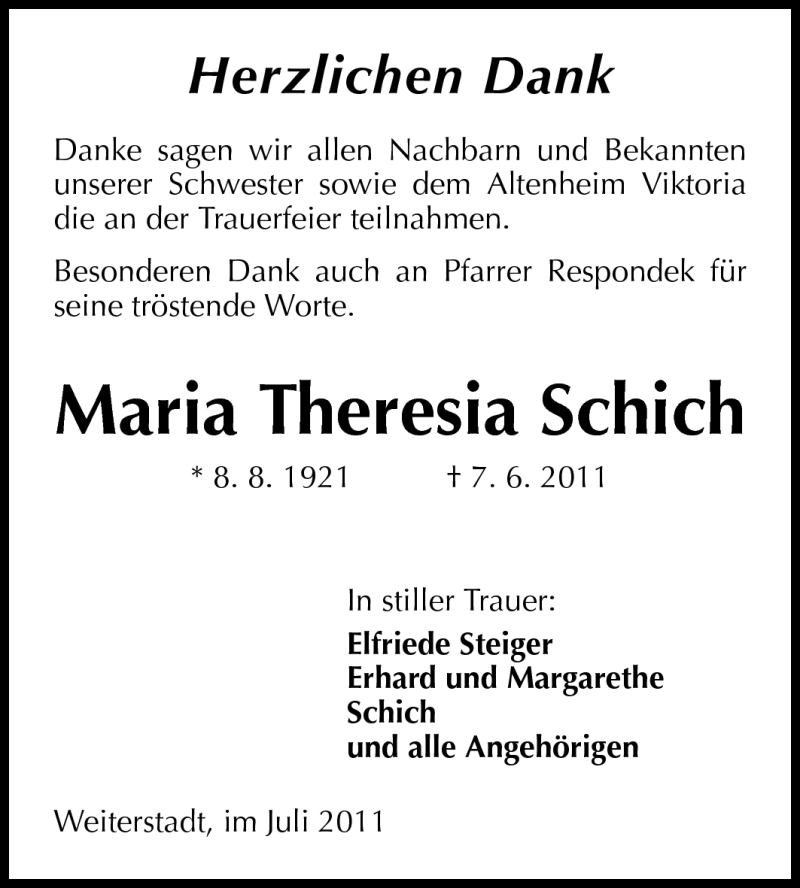 Herzlichen Dank

Danke sagen wir allen Nachbarn und Bekannten unserer Schwester sowie dem Altenheim Viktoria die an der Trauerfeier teilnahmen.

Besonderen Dank auch an Pfarrer Respondek für seine tröstende Worte.

Maria Theresia Schich

* 8. 8. 1921 † 7. 6. 2011

In stiller Trauer:

Elfriede Steiger
Erhard und Margarethe Schich
und alle Angehörigen

Weiterstadt, im Juli 2011